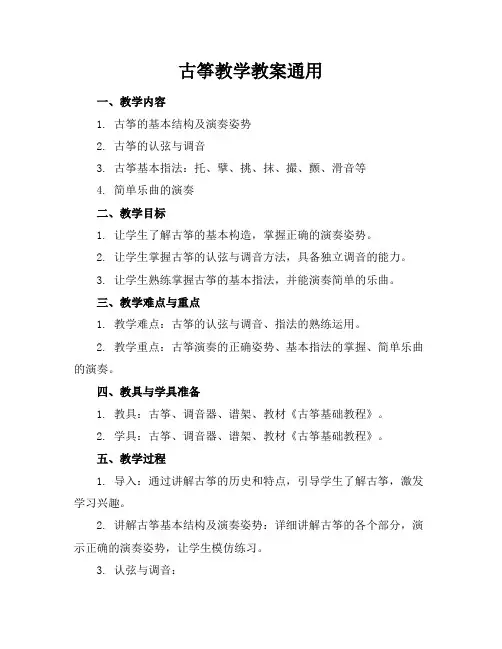 古筝教学教案通用

一、教学内容

1. 古筝的基本结构及演奏姿势

2. 古筝的认弦与调音

3. 古筝基本指法：托、擘、挑、抹、撮、颤、滑音等

4. 简单乐曲的演奏

二、教学目标

1. 让学生了解古筝的基本构造，掌握正确的演奏姿势。

2. 让学生掌握古筝的认弦与调音方法，具备独立调音的能力。

3. 让学生熟练掌握古筝的基本指法，并能演奏简单的乐曲。

三、教学难点与重点

1. 教学难点：古筝的认弦与调音、指法的熟练运用。

2. 教学重点：古筝演奏的正确姿势、基本指法的掌握、简单乐曲的演奏。

四、教具与学具准备

1. 教具：古筝、调音器、谱架、教材《古筝基础教程》。

2. 学具：古筝、调音器、谱架、教材《古筝基础教程》。

五、教学过程

1. 导入：通过讲解古筝的历史和特点，引导学生了解古筝，激发学习兴趣。

2. 讲解古筝基本结构及演奏姿势：详细讲解古筝的各个部分，演示正确的演奏姿势，让学生模仿练习。

3. 认弦与调音：